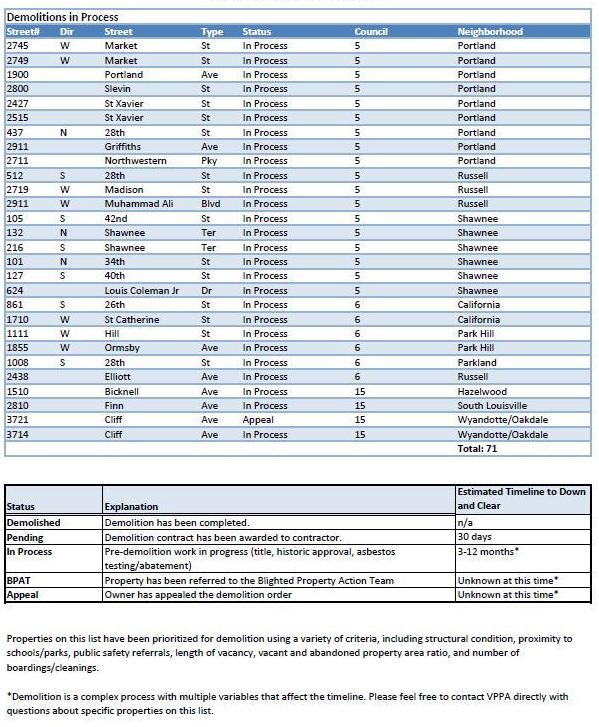 Demolitions in Process

| Street# | Dir | Street | Type | Status | Council | Neighborhood |
|---|---|---|---|---|---|---|
| 2745 | W | Market | St | In Process | 5 | Portland |
| 2749 | W | Market | St | In Process | 5 | Portland |
| 1900 | | Portland | Ave | In Process | 5 | Portland |
| 2800 | | Slevin | St | In Process | 5 | Portland |
| 2427 | | St Xavier | St | In Process | 5 | Portland |
| 2515 | | St Xavier | St | In Process | 5 | Portland |
| 437 | N | 28th | St | In Process | 5 | Portland |
| 2911 | | Griffiths | Ave | In Process | 5 | Portland |
| 2711 | | Northwestern | Pky | In Process | 5 | Portland |
| 512 | S | 28th | St | In Process | 5 | Russell |
| 2719 | W | Madison | St | In Process | 5 | Russell |
| 2911 | W | Muhammad Ali | Blvd | In Process | 5 | Russell |
| 105 | S | 42nd | St | In Process | 5 | Shawnee |
| 132 | N | Shawnee | Ter | In Process | 5 | Shawnee |
| 216 | S | Shawnee | Ter | In Process | 5 | Shawnee |
| 101 | N | 34th | St | In Process | 5 | Shawnee |
| 127 | S | 40th | St | In Process | 5 | Shawnee |
| 624 | | Louis Coleman Jr | Dr | In Process | 5 | Shawnee |
| 861 | S | 26th | St | In Process | 6 | California |
| 1710 | W | St Catherine | St | In Process | 6 | California |
| 1111 | W | Hill | St | In Process | 6 | Park Hill |
| 1855 | W | Ormsby | Ave | In Process | 6 | Park Hill |
| 1008 | S | 28th | St | In Process | 6 | Parkland |
| 2438 | | Elliott | Ave | In Process | 6 | Russell |
| 1510 | | Bicknell | Ave | In Process | 15 | Hazelwood |
| 2810 | | Finn | Ave | In Process | 15 | South Louisville |
| 3721 | | Cliff | Ave | Appeal | 15 | Wyandotte/Oakdale |
| 3714 | | Cliff | Ave | In Process | 15 | Wyandotte/Oakdale |
| | | | | | | Total: 71 |

| Status | Explanation | Estimated Timeline to Down and Clear |
|---|---|---|
| Demolished | Demolition has been completed. | n/a |
| Pending | Demolition contract has been awarded to contractor. | 30 days |
| In Process | Pre-demolition work in progress (title, historic approval, asbestos testing/abatement) | 3-12 months* |
| BPAT | Property has been referred to the Blighted Property Action Team | Unknown at this time* |
| Appeal | Owner has appealed the demolition order | Unknown at this time* |

Properties on this list have been prioritized for demolition using a variety of criteria, including structural condition, proximity to schools/parks, public safety referrals, length of vacancy, vacant and abandoned property area ratio, and number of boardings/cleanings.

*Demolition is a complex process with multiple variables that affect the timeline. Please feel free to contact VPPA directly with questions about specific properties on this list.